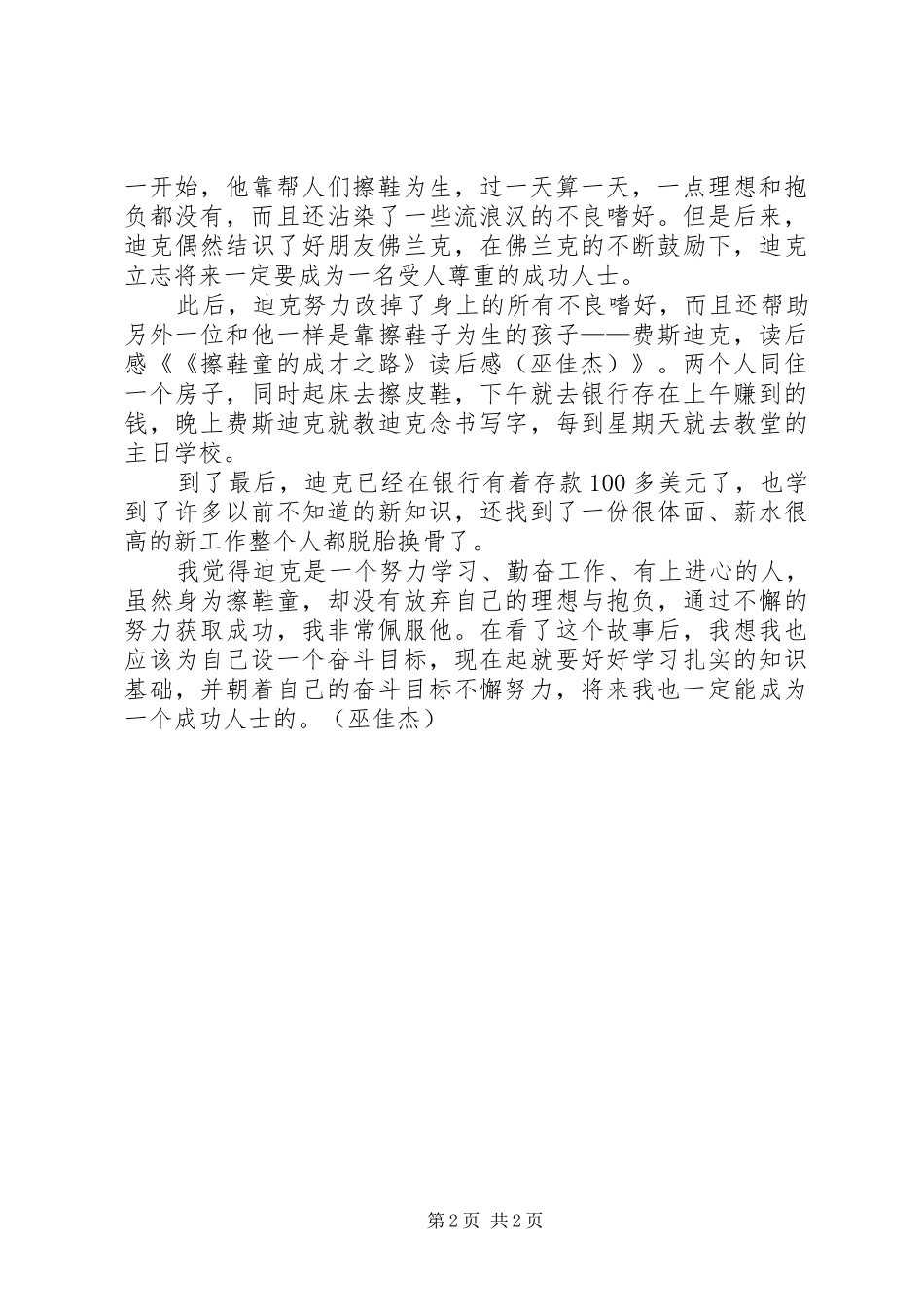 一开始，他靠帮人们擦鞋为生，过一天算一天，一点理想和抱负都没有，而且还沾染了一些流浪汉的不良嗜好。但是后来，迪克偶然结识了好朋友佛兰克，在佛兰克的不断鼓励下，迪克立志将来一定要成为一名受人尊重的成功人士。

此后，迪克努力改掉了身上的所有不良嗜好，而且还帮助另外一位和他一样是靠擦鞋子为生的孩子——费斯迪克，读后感《《擦鞋童的成才之路》读后感（巫佳杰）》。两个人同住一个房子，同时起床去擦皮鞋，下午就去银行存在上午赚到的钱，晚上费斯迪克就教迪克念书写字，每到星期天就去教堂的主日学校。

到了最后，迪克已经在银行有着存款100多美元了，也学到了许多以前不知道的新知识，还找到了一份很体面、薪水很高的新工作整个人都脱胎换骨了。

我觉得迪克是一个努力学习、勤奋工作、有上进心的人，虽然身为擦鞋童，却没有放弃自己的理想与抱负，通过不懈的努力获取成功，我非常佩服他。在看了这个故事后，我想我也应该为自己设一个奋斗目标，现在起就要好好学习扎实的知识基础，并朝着自己的奋斗目标不懈努力，将来我也一定能成为一个成功人士的。（巫佳杰）

第2页 共2页